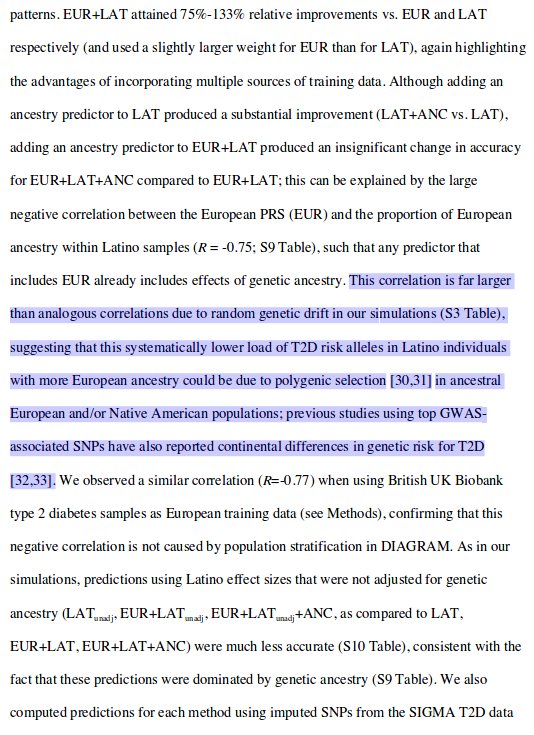 patterns. EUR+LAT attained 75%-133% relative improvements vs. EUR and LAT respectively (and used a slightly larger weight for EUR than for LAT), again highlighting the advantages of incorporating multiple sources of training data. Although adding an ancestry predictor to LAT produced a substantial improvement (LAT+ANC vs. LAT), adding an ancestry predictor to EUR+LAT produced an insignificant change in accuracy for EUR+LAT+ANC compared to EUR+LAT; this can be explained by the large negative correlation between the European PRS (EUR) and the proportion of European ancestry within Latino samples ($R$ = -0.75; S9 Table), such that any predictor that includes EUR already includes effects of genetic ancestry. This correlation is far larger than analogous correlations due to random genetic drift in our simulations (S3 Table), suggesting that this systematically lower load of T2D risk alleles in Latino individuals with more European ancestry could be due to polygenic selection [30,31] in ancestral European and/or Native American populations; previous studies using top GWAS-associated SNPs have also reported continental differences in genetic risk for T2D [32,33]. We observed a similar correlation ($R$=-0.77) when using British UK Biobank type 2 diabetes samples as European training data (see Methods), confirming that this negative correlation is not caused by population stratification in DIAGRAM. As in our simulations, predictions using Latino effect sizes that were not adjusted for genetic ancestry (LAT$_{unadj}$, EUR+LAT$_{unadj}$, EUR+LAT$_{unadj}$+ANC, as compared to LAT, EUR+LAT, EUR+LAT+ANC) were much less accurate (S10 Table), consistent with the fact that these predictions were dominated by genetic ancestry (S9 Table). We also computed predictions for each method using imputed SNPs from the SIGMA T2D data